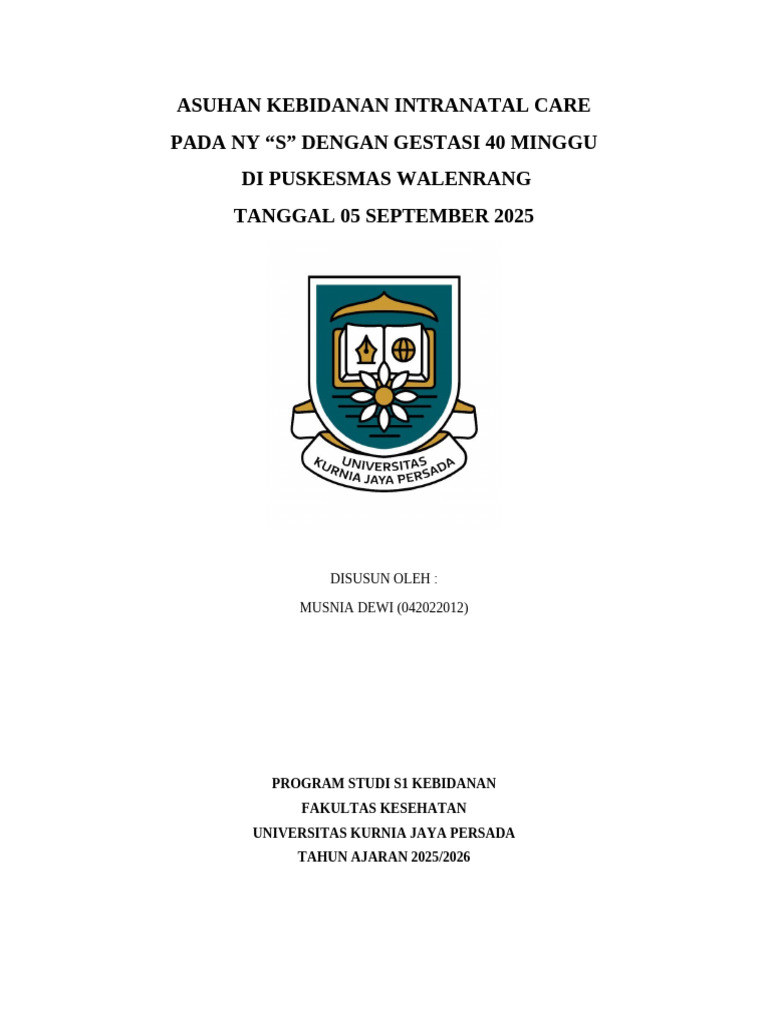 ASUHAN KEBIDANAN INTRANATAL CARE
PADA NY “S” DENGAN GESTASI 40 MINGGU
DI PUSKESMAS WALENRANG
TANGGAL 05 SEPTEMBER 2025

UNIVERSITAS
KURNIA JAYA PERSADA

DISUSUN OLEH :
MUSNIA DEWI (042022012)

PROGRAM STUDI S1 KEBIDANAN
FAKULTAS KESEHATAN
UNIVERSITAS KURNIA JAYA PERSADA
TAHUN AJARAN 2025/2026